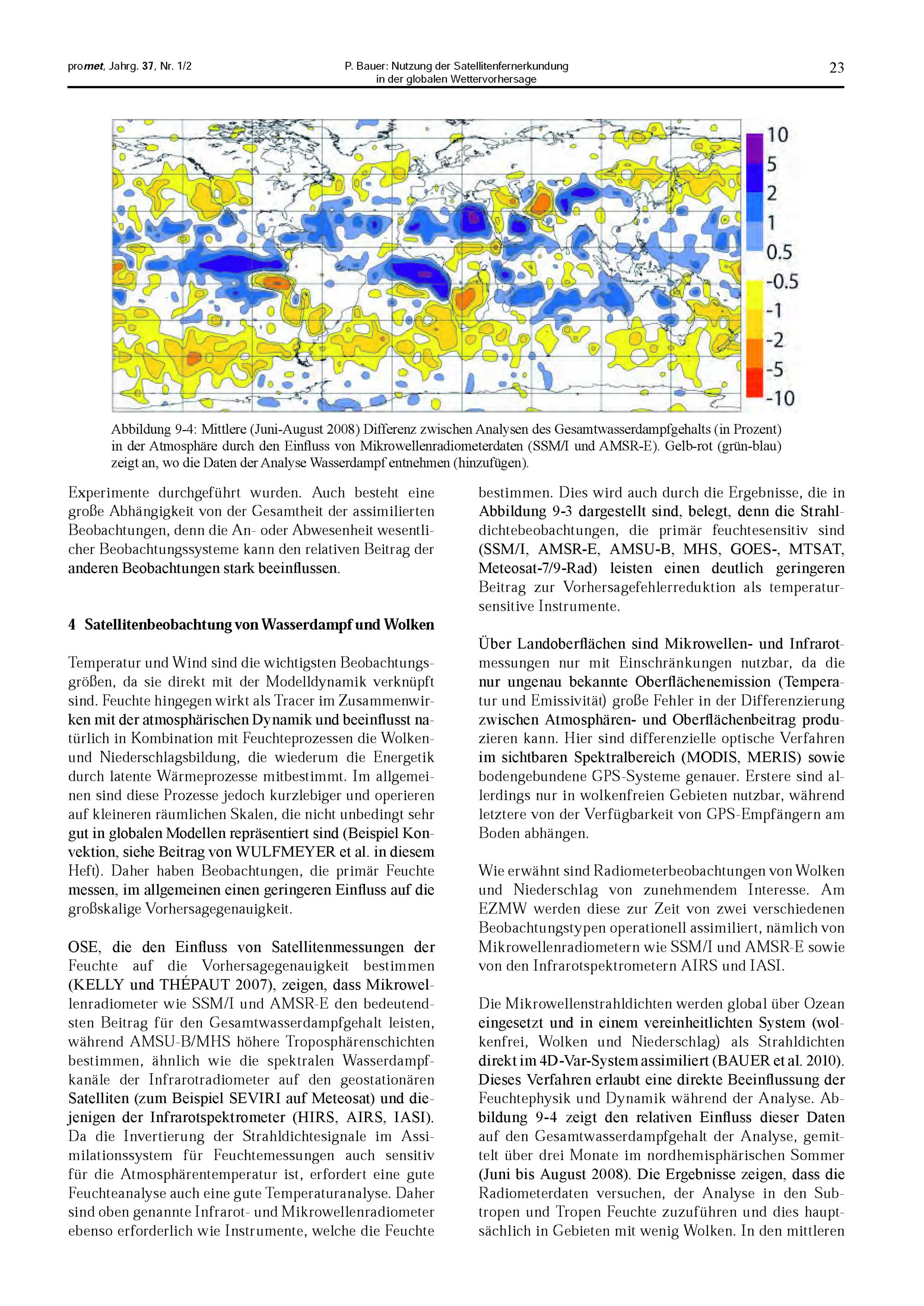 promet, Jahrg. 37, Nr. 1/2

P. Bauer: Nutzung der Satellitenfernerkundung in der globalen Wettervorhersage

23

10
5
2
1
0.5
-0.5
-1
-2
-5
-10

Abbildung 9-4: Mittlere (Juni-August 2008) Differenz zwischen Analysen des Gesamtwasserdampfgehalts (in Prozent) in der Atmosphäre durch den Einfluss von Mikrowellenradiometerdaten (SSM/I und AMSR-E). Gelb-rot (grün-blau) zeigt an, wo die Daten der Analyse Wasserdampf entnehmen (hinzufügen).

Experimente durchgeführt wurden. Auch besteht eine große Abhängigkeit von der Gesamtheit der assimilierten Beobachtungen, denn die An- oder Abwesenheit wesentlicher Beobachtungssysteme kann den relativen Beitrag der anderen Beobachtungen stark beeinflussen.

4 Satellitenbeobachtung von Wasserdampf und Wolken

Temperatur und Wind sind die wichtigsten Beobachtungsgrößen, da sie direkt mit der Modelldynamik verknüpft sind. Feuchte hingegen wirkt als Tracer im Zusammenwirken mit der atmosphärischen Dynamik und beeinflusst natürlich in Kombination mit Feuchteprozessen die Wolken- und Niederschlagsbildung, die wiederum die Energetik durch latente Wärmeprozesse mitbestimmt. Im allgemeinen sind diese Prozesse jedoch kurzlebiger und operieren auf kleineren räumlichen Skalen, die nicht unbedingt sehr gut in globalen Modellen repräsentiert sind (Beispiel Konvektion, siehe Beitrag von WULFMEYER et al. in diesem Heft). Daher haben Beobachtungen, die primär Feuchte messen, im allgemeinen einen geringeren Einfluss auf die großskalige Vorhersagegenauigkeit.

OSE, die den Einfluss von Satellitenmessungen der Feuchte auf die Vorhersagegenauigkeit bestimmen (KELLY und THÉPAUT 2007), zeigen, dass Mikrowellenradiometer wie SSM/I und AMSR-E den bedeutendsten Beitrag für den Gesamtwasserdampfgehalt leisten, während AMSU-B/MHS höhere Troposphärenschichten bestimmen, ähnlich wie die spektralen Wasserdampfkanäle der Infrarotradiometer auf den geostationären Satelliten (zum Beispiel SEVIRI auf Meteosat) und diejenigen der Infrarotspektrometer (HIRS, AIRS, IASI). Da die Invertierung der Strahldichtesignale im Assimilationssystem für Feuchtemessungen auch sensitiv für die Atmosphärentemperatur ist, erfordert eine gute Feuchteanalyse auch eine gute Temperaturanalyse. Daher sind oben genannte Infrarot- und Mikrowellenradiometer ebenso erforderlich wie Instrumente, welche die Feuchte bestimmen. Dies wird auch durch die Ergebnisse, die in Abbildung 9-3 dargestellt sind, belegt, denn die Strahldichtebeobachtungen, die primär feuchtesensitiv sind (SSM/I, AMSR-E, AMSU-B, MHS, GOES-, MTSAT, Meteosat-7/9-Rad) leisten einen deutlich geringeren Beitrag zur Vorhersagefehlerreduktion als temperatursensitive Instrumente.

Über Landoberflächen sind Mikrowellen- und Infrarotmessungen nur mit Einschränkungen nutzbar, da die nur ungenau bekannte Oberflächenemission (Temperatur und Emissivität) große Fehler in der Differenzierung zwischen Atmosphären- und Oberflächenbeitrag produzieren kann. Hier sind differenzielle optische Verfahren im sichtbaren Spektralbereich (MODIS, MERIS) sowie bodengebundene GPS-Systeme genauer. Erstere sind allerdings nur in wolkenfreien Gebieten nutzbar, während letztere von der Verfügbarkeit von GPS-Empfängern am Boden abhängen.

Wie erwähnt sind Radiometerbeobachtungen von Wolken und Niederschlag von zunehmendem Interesse. Am EZMW werden diese zur Zeit von zwei verschiedenen Beobachtungstypen operationell assimiliert, nämlich von Mikrowellenradiometern wie SSM/I und AMSR-E sowie von den Infrarotspektrometern AIRS und IASI.

Die Mikrowellenstrahldichten werden global über Ozean eingesetzt und in einem vereinheitlichten System (wolkenfrei, Wolken und Niederschlag) als Strahldichten direkt im 4D-Var-System assimiliert (BAUER et al. 2010). Dieses Verfahren erlaubt eine direkte Beeinflussung der Feuchtephysik und Dynamik während der Analyse. Abbildung 9-4 zeigt den relativen Einfluss dieser Daten auf den Gesamtwasserdampfgehalt der Analyse, gemittelt über drei Monate im nordhemisphärischen Sommer (Juni bis August 2008). Die Ergebnisse zeigen, dass die Radiometerdaten versuchen, der Analyse in den Subtropen und Tropen Feuchte zuzuführen und dies hauptsächlich in Gebieten mit wenig Wolken. In den mittleren